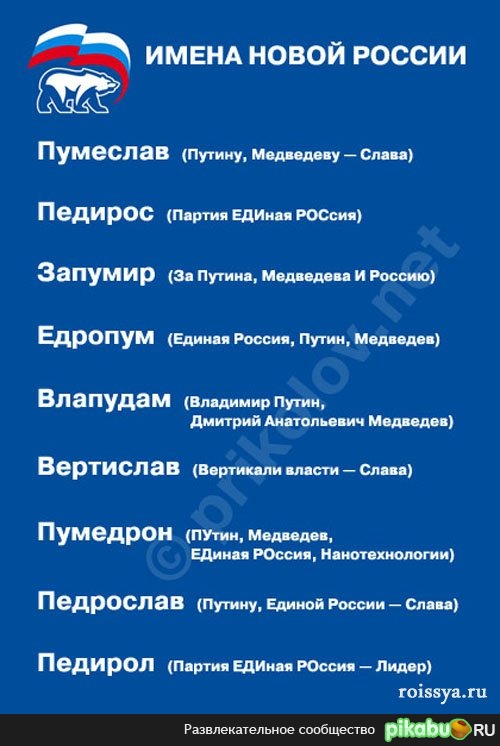 ИМЕНА НОВОЙ РОССИИ

Пумеслав (Путину, Медведеву — Слава)

Педирос (Партия ЕДИная РОСсия)

Запумир (За Путина, Медведева И Россию)

Едропум (Единая Россия, Путин, Медведев)

Влапудам (Владимир Путин, Дмитрий Анатольевич Медведев)

Вертислав (Вертикали власти — Слава)

Пумедрон (ПУтин, Медведев, ЕДиная РОссия, Нанотехнологии)

Педрослав (Путину, Единой России — Слава)

Педирол (Партия ЕДИная РОссия — Лидер)

©prikolov.net

roissya.ru

Развлекательное сообщество pikabu.RU